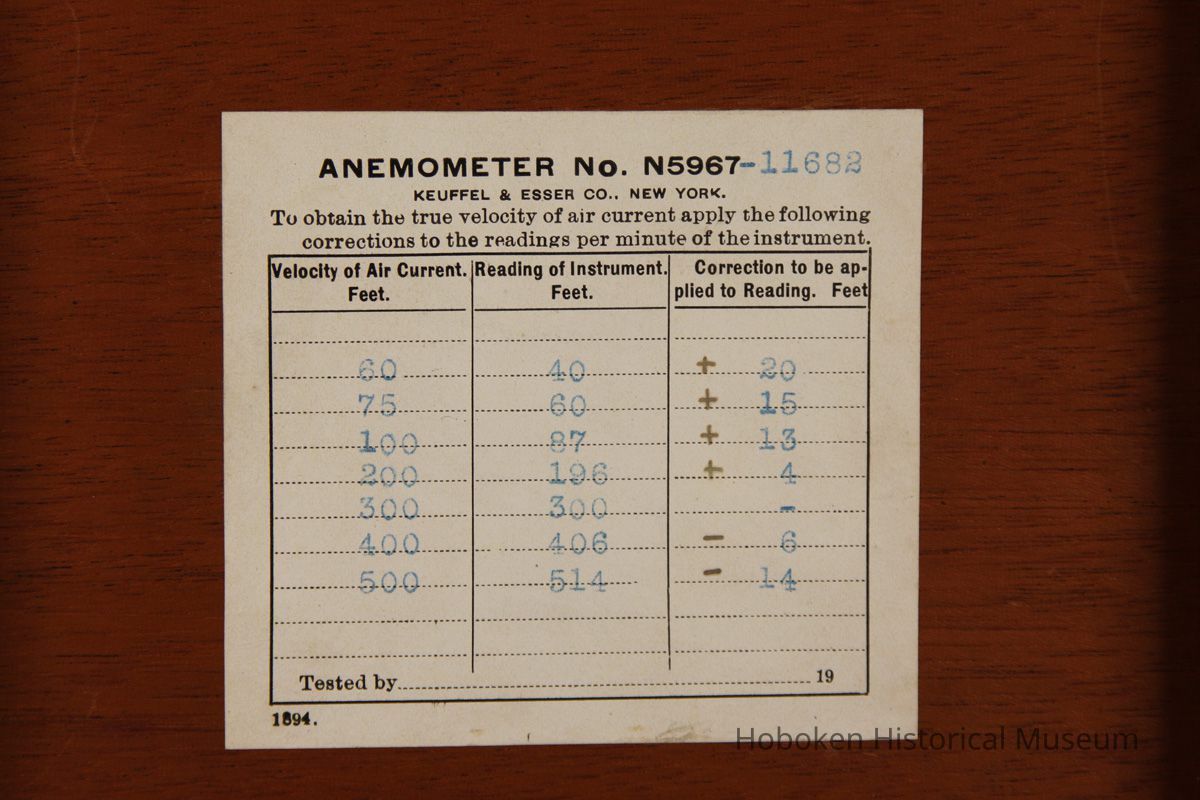 ANEMOMETER No. N5967-11682

KEUFFEL & ESSER CO., NEW YORK.

To obtain the true velocity of air current apply the following corrections to the readings per minute of the instrument.

| Velocity of Air Current. Feet. | Reading of Instrument. Feet. | Correction to be applied to Reading. Feet |
|---|---|---|
| 60 | 40 | + 20 |
| 75 | 60 | + 15 |
| 100 | 87 | + 13 |
| 200 | 196 | + 4 |
| 300 | 300 | - |
| 400 | 406 | - 6 |
| 500 | 514 | - 14 |

Tested by ____ 19

1894.

Hoboken Historical Museum